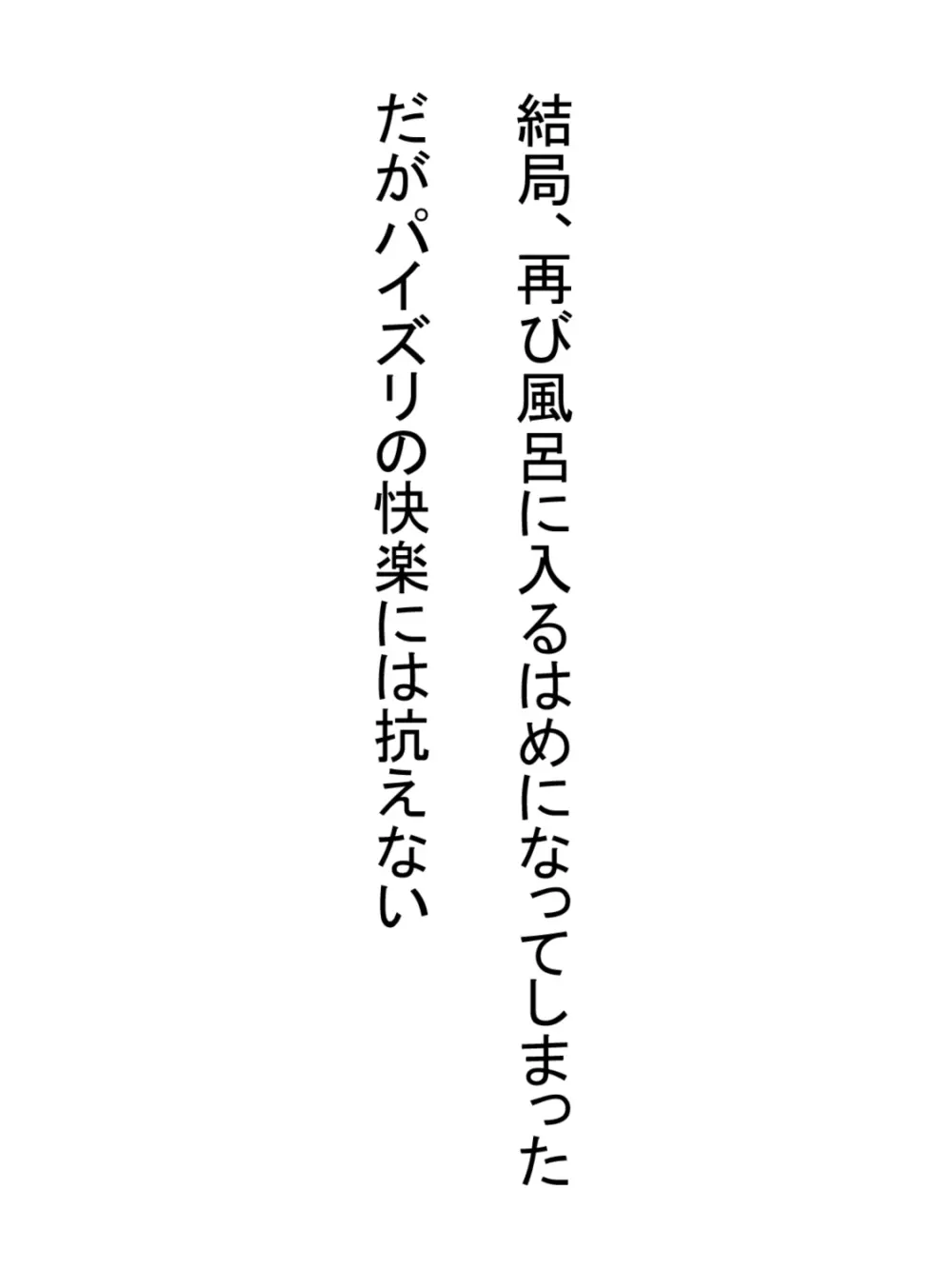 結局、再び風呂に入るはめになってしまった

だがパイズリの快楽には抗えない